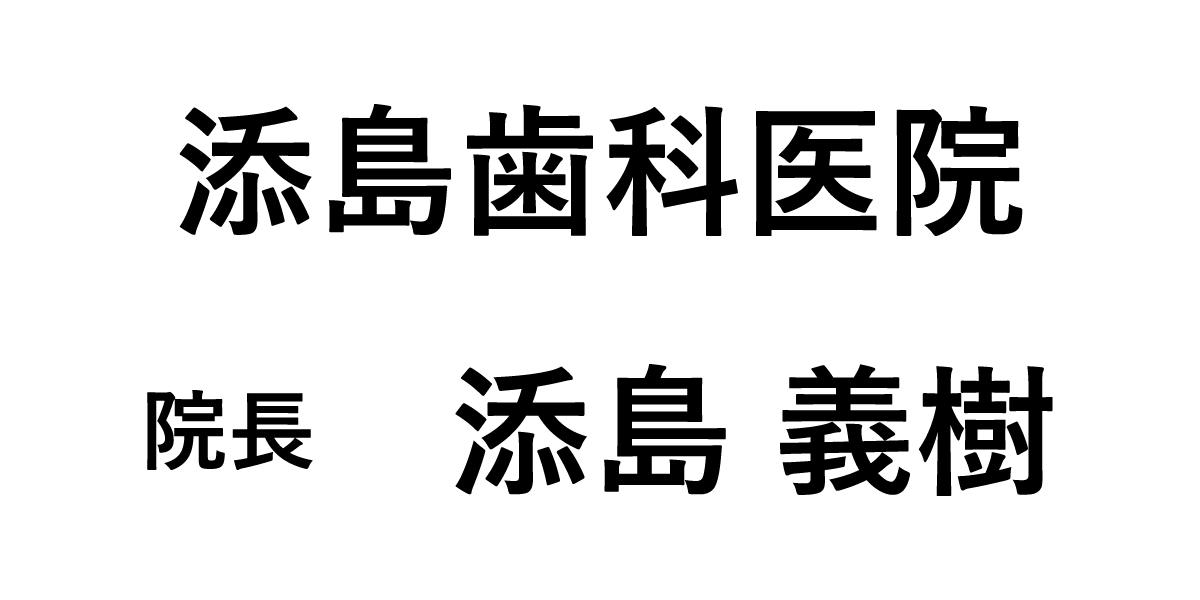 添島歯科医院

院長　添島 義樹